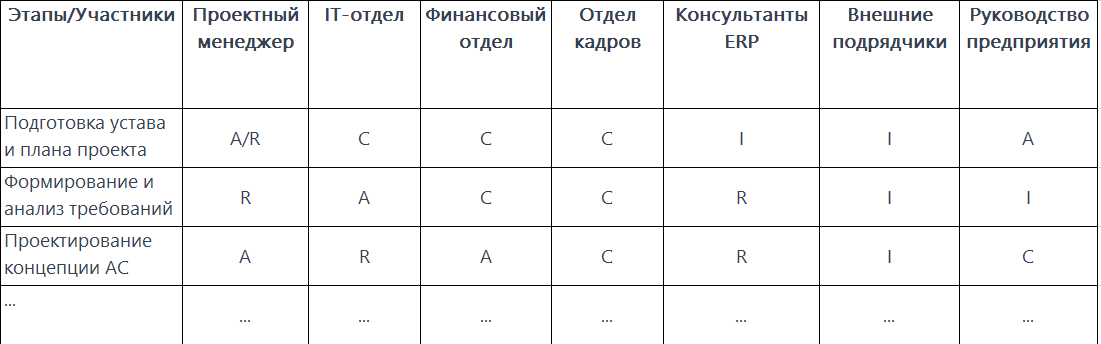 | Этапы/Участники | Проектный менеджер | IT-отдел | Финансовый отдел | Отдел кадров | Консультанты ERP | Внешние подрядчики | Руководство предприятия |
|---|---|---|---|---|---|---|---|
| Подготовка устава и плана проекта | A/R | C | C | C | I | I | A |
| Формирование и анализ требований | R | A | C | C | R | I | I |
| Проектирование концепции АС | A | R | A | C | R | I | C |
| ... | ... | ... | ... | ... | ... | ... | ... |